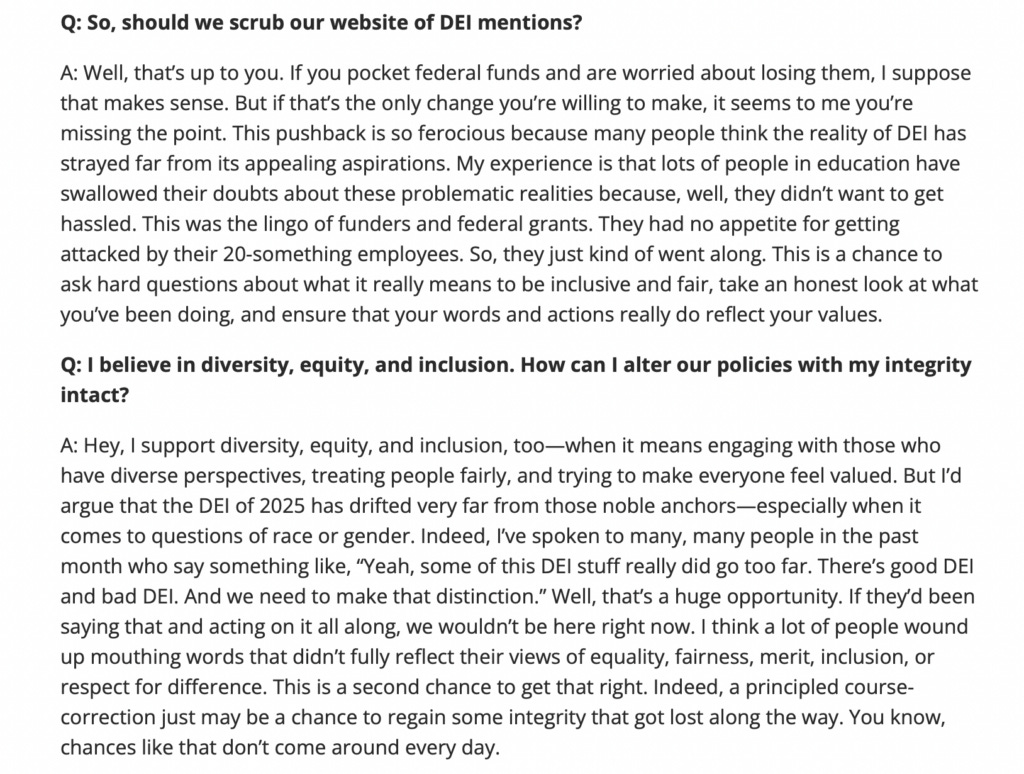 Q: So, should we scrub our website of DEI mentions?

A: Well, that's up to you. If you pocket federal funds and are worried about losing them, I suppose that makes sense. But if that's the only change you're willing to make, it seems to me you're missing the point. This pushback is so ferocious because many people think the reality of DEI has strayed far from its appealing aspirations. My experience is that lots of people in education have swallowed their doubts about these problematic realities because, well, they didn't want to get hassled. This was the lingo of funders and federal grants. They had no appetite for getting attacked by their 20-something employees. So, they just kind of went along. This is a chance to ask hard questions about what it really means to be inclusive and fair, take an honest look at what you've been doing, and ensure that your words and actions really do reflect your values.

Q: I believe in diversity, equity, and inclusion. How can I alter our policies with my integrity intact?

A: Hey, I support diversity, equity, and inclusion, too—when it means engaging with those who have diverse perspectives, treating people fairly, and trying to make everyone feel valued. But I'd argue that the DEI of 2025 has drifted very far from those noble anchors—especially when it comes to questions of race or gender. Indeed, I've spoken to many, many people in the past month who say something like, "Yeah, some of this DEI stuff really did go too far. There's good DEI and bad DEI. And we need to make that distinction." Well, that's a huge opportunity. If they'd been saying that and acting on it all along, we wouldn't be here right now. I think a lot of people wound up mouthing words that didn't fully reflect their views of equality, fairness, merit, inclusion, or respect for difference. This is a second chance to get that right. Indeed, a principled course-correction just may be a chance to regain some integrity that got lost along the way. You know, chances like that don't come around every day.